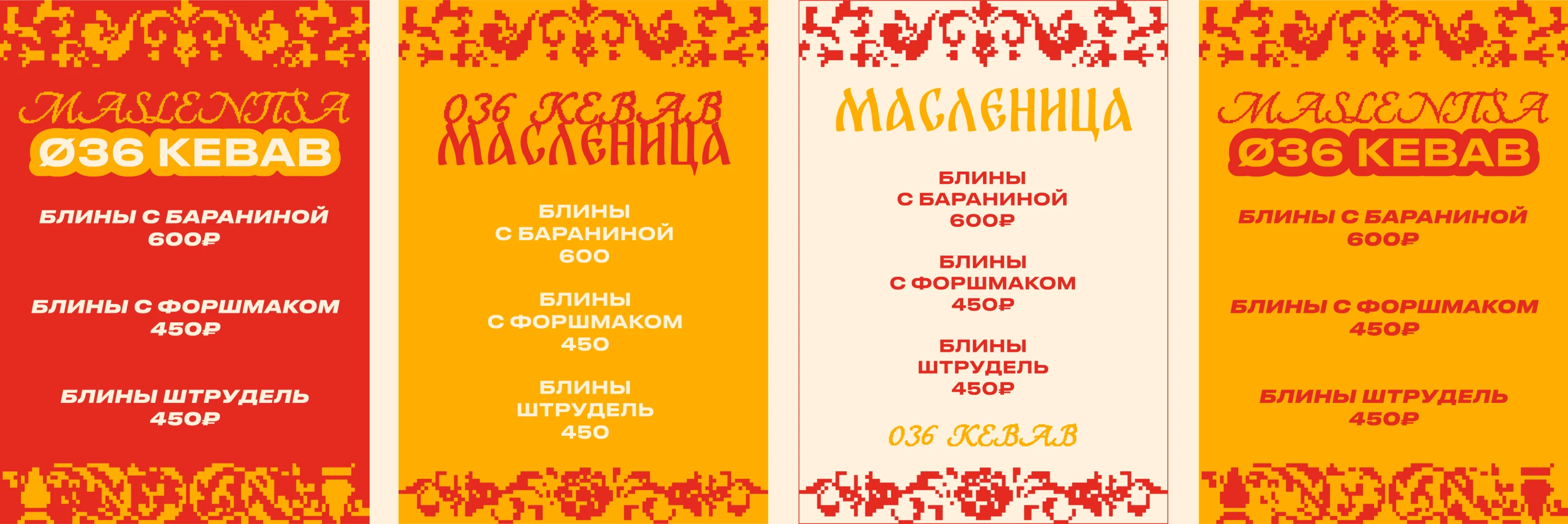 MASLENITSA
Ø36 KEBAB

БЛИНЫ С БАРАНИНОЙ
600₽

БЛИНЫ С ФОРШМАКОМ
450₽

БЛИНЫ ШТРУДЕЛЬ
450₽

036 KEBAB
МАСЛЕНИЦА

БЛИНЫ
С БАРАНИНОЙ
600

БЛИНЫ
С ФОРШМАКОМ
450

БЛИНЫ
ШТРУДЕЛЬ
450

МАСЛЕНИЦА

БЛИНЫ
С БАРАНИНОЙ
600₽

БЛИНЫ
С ФОРШМАКОМ
450₽

БЛИНЫ
ШТРУДЕЛЬ
450₽

036 KEBAB

MASLENITSA
Ø36 KEBAB

БЛИНЫ С БАРАНИНОЙ
600₽

БЛИНЫ С ФОРШМАКОМ
450₽

БЛИНЫ ШТРУДЕЛЬ
450₽